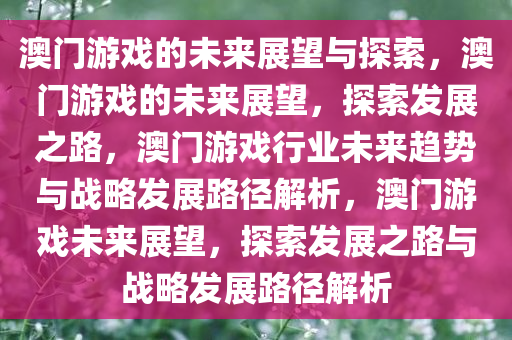 澳门游戏的未来展望与探索，澳门游戏的未来展望，探索发展之路，澳门游戏行业未来趋势与战略发展路径解析，澳门游戏未来展望，探索发展之路与战略发展路径解析